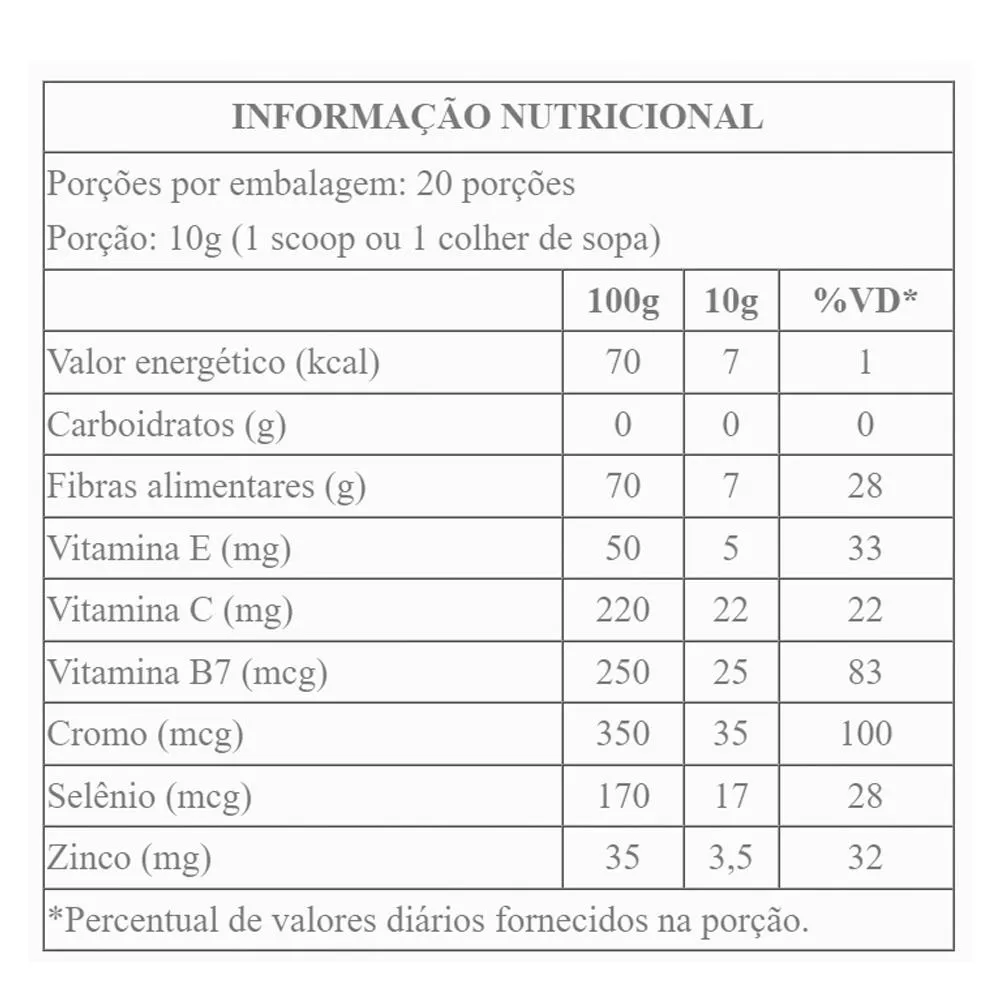 INFORMAÇÃO NUTRICIONAL

Porções por embalagem: 20 porções

Porção: 10g (1 scoop ou 1 colher de sopa)

| | 100g | 10g | %VD* |
|---|---|---|---|
| Valor energético (kcal) | 70 | 7 | 1 |
| Carboidratos (g) | 0 | 0 | 0 |
| Fibras alimentares (g) | 70 | 7 | 28 |
| Vitamina E (mg) | 50 | 5 | 33 |
| Vitamina C (mg) | 220 | 22 | 22 |
| Vitamina B7 (mcg) | 250 | 25 | 83 |
| Cromo (mcg) | 350 | 35 | 100 |
| Selênio (mcg) | 170 | 17 | 28 |
| Zinco (mg) | 35 | 3,5 | 32 |

*Percentual de valores diários fornecidos na porção.